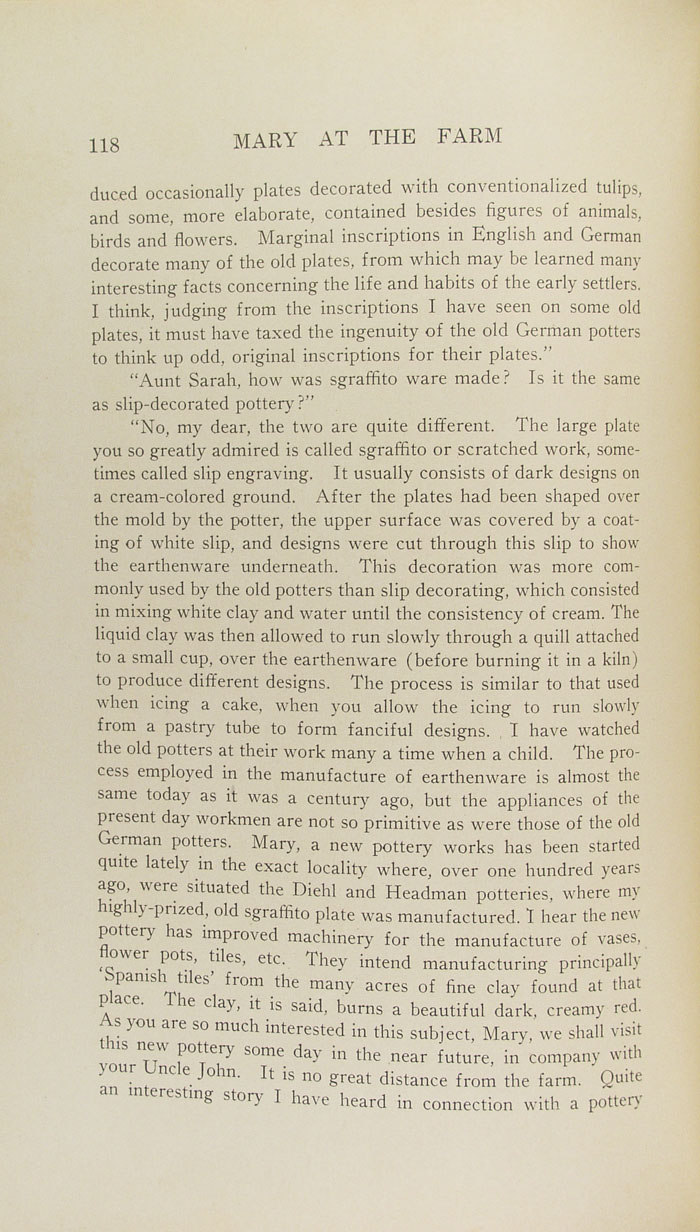 118 MARY AT THE FARM

duced occasionally plates decorated with conventionalized tulips, and some, more elaborate, contained besides figures of animals, birds and flowers. Marginal inscriptions in English and German decorate many of the old plates, from which may be learned many interesting facts concerning the life and habits of the early settlers. I think, judging from the inscriptions I have seen on some old plates, it must have taxed the ingenuity of the old German potters to think up odd, original inscriptions for their plates."

"Aunt Sarah, how was sgraffito ware made? Is it the same as slip-decorated pottery?"

"No, my dear, the two are quite different. The large plate you so greatly admired is called sgraffito or scratched work, sometimes called slip engraving. It usually consists of dark designs on a cream-colored ground. After the plates had been shaped over the mold by the potter, the upper surface was covered by a coating of white slip, and designs were cut through this slip to show the earthenware underneath. This decoration was more commonly used by the old potters than slip decorating, which consisted in mixing white clay and water until the consistency of cream. The liquid clay was then allowed to run slowly through a quill attached to a small cup, over the earthenware (before burning it in a kiln) to produce different designs. The process is similar to that used when icing a cake, when you allow the icing to run slowly from a pastry tube to form fanciful designs. I have watched the old potters at their work many a time when a child. The process employed in the manufacture of earthenware is almost the same today as it was a century ago, but the appliances of the present day workmen are not so primitive as were those of the old German potters. Mary, a new pottery works has been started quite lately in the exact locality where, over one hundred years ago, were situated the Diehl and Headman potteries, where my highly-prized, old sgraffito plate was manufactured. I hear the new pottery has improved machinery for the manufacture of vases, flower pots, tiles, etc. They intend manufacturing principally 'Spanish tiles' from the many acres of fine clay found at that place. The clay, it is said, burns a beautiful dark, creamy red. As you are so much interested in this subject, Mary, we shall visit this new pottery some day in the near future, in company with your Uncle John. It is no great distance from the farm. Quite an interesting story I have heard in connection with a pottery